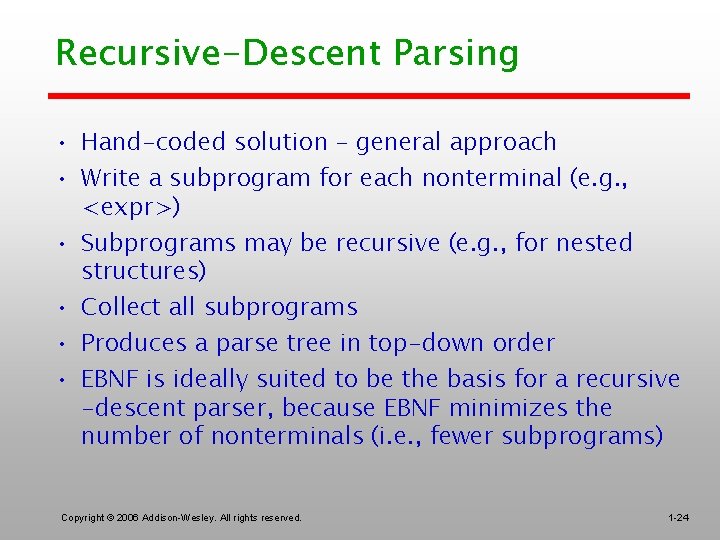 Recursive-Descent Parsing

• Hand-coded solution – general approach
• Write a subprogram for each nonterminal (e.g., <expr>)
• Subprograms may be recursive (e.g., for nested structures)
• Collect all subprograms
• Produces a parse tree in top-down order
• EBNF is ideally suited to be the basis for a recursive -descent parser, because EBNF minimizes the number of nonterminals (i.e., fewer subprograms)

Copyright © 2006 Addison-Wesley. All rights reserved.

1-24